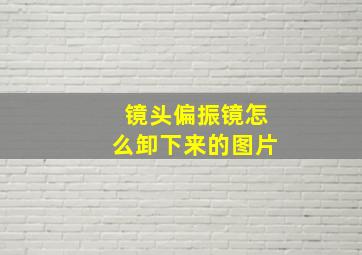 镜头偏振镜怎么卸下来的图片